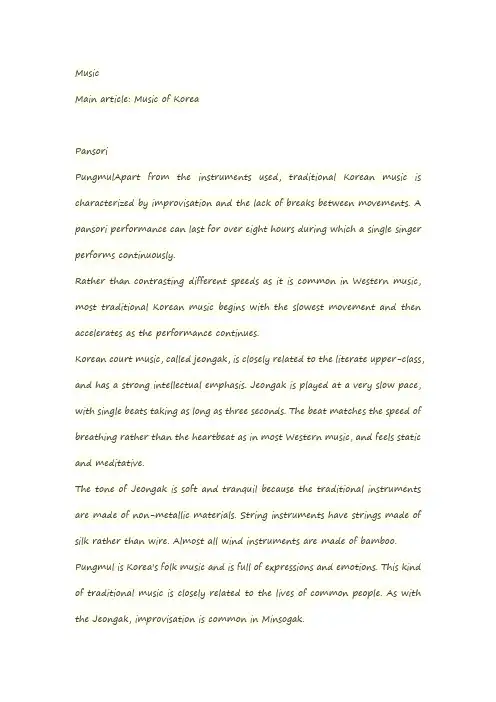 Music

Main article: Music of Korea

Pansori

PungmulApart from the instruments used, traditional Korean music is characterized by improvisation and the lack of breaks between movements. A pansori performance can last for over eight hours during which a single singer performs continuously.

Rather than contrasting different speeds as it is common in Western music, most traditional Korean music begins with the slowest movement and then accelerates as the performance continues.

Korean court music, called jeongak, is closely related to the literate upper-class, and has a strong intellectual emphasis. Jeongak is played at a very slow pace, with single beats taking as long as three seconds. The beat matches the speed of breathing rather than the heartbeat as in most Western music, and feels static and meditative.

The tone of Jeongak is soft and tranquil because the traditional instruments are made of non-metallic materials. String instruments have strings made of silk rather than wire. Almost all wind instruments are made of bamboo.

Pungmul is Korea's folk music and is full of expressions and emotions. This kind of traditional music is closely related to the lives of common people. As with the Jeongak, improvisation is common in Minsogak.